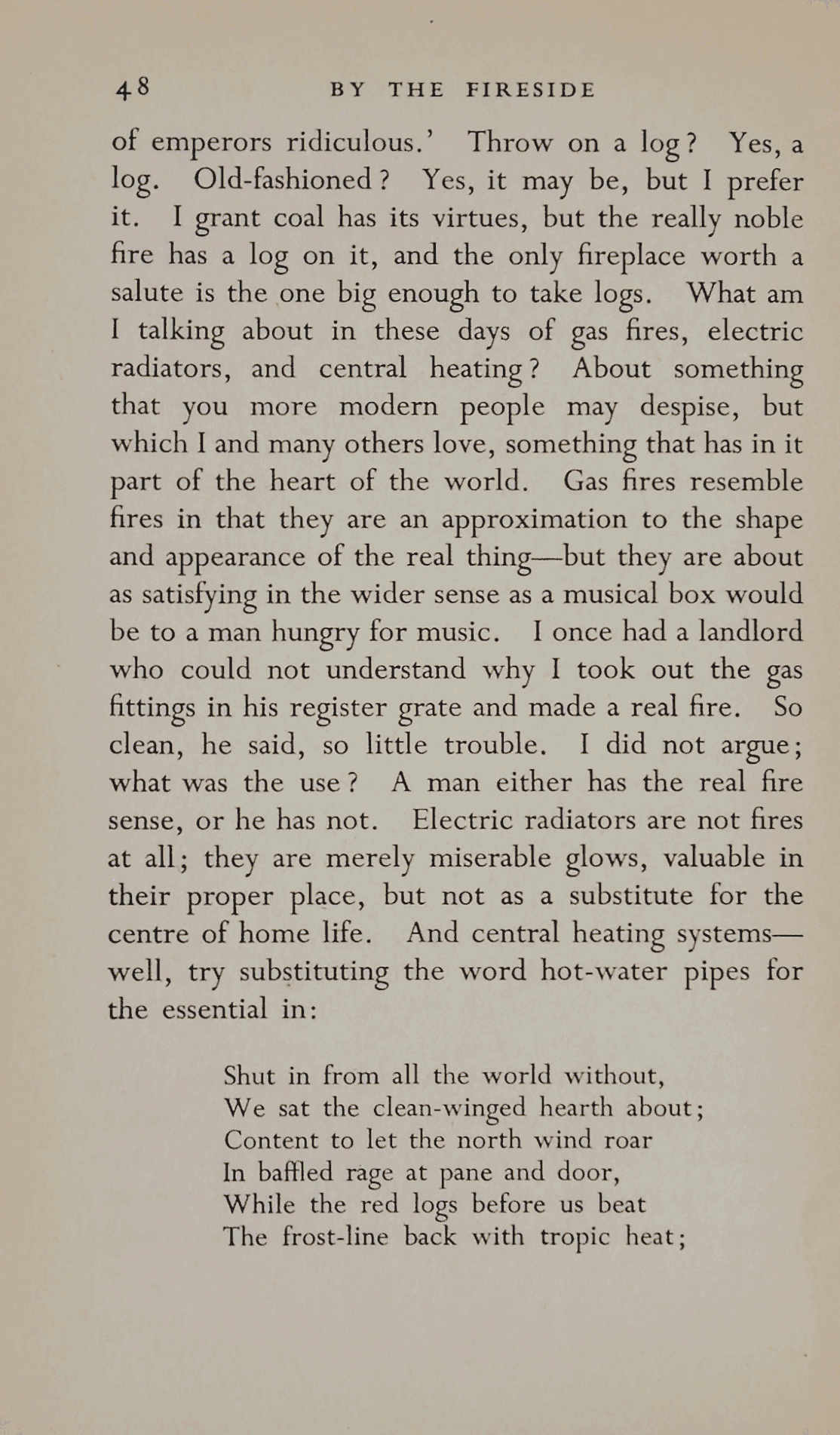 48 BY THE FIRESIDE

of emperors ridiculous.' Throw on a log? Yes, a log. Old-fashioned? Yes, it may be, but I prefer it. I grant coal has its virtues, but the really noble fire has a log on it, and the only fireplace worth a salute is the one big enough to take logs. What am I talking about in these days of gas fires, electric radiators, and central heating? About something that you more modern people may despise, but which I and many others love, something that has in it part of the heart of the world. Gas fires resemble fires in that they are an approximation to the shape and appearance of the real thing—but they are about as satisfying in the wider sense as a musical box would be to a man hungry for music. I once had a landlord who could not understand why I took out the gas fittings in his register grate and made a real fire. So clean, he said, so little trouble. I did not argue; what was the use? A man either has the real fire sense, or he has not. Electric radiators are not fires at all; they are merely miserable glows, valuable in their proper place, but not as a substitute for the centre of home life. And central heating systems—well, try substituting the word hot-water pipes for the essential in:

Shut in from all the world without,
We sat the clean-winged hearth about;
Content to let the north wind roar
In baffled rage at pane and door,
While the red logs before us beat
The frost-line back with tropic heat;